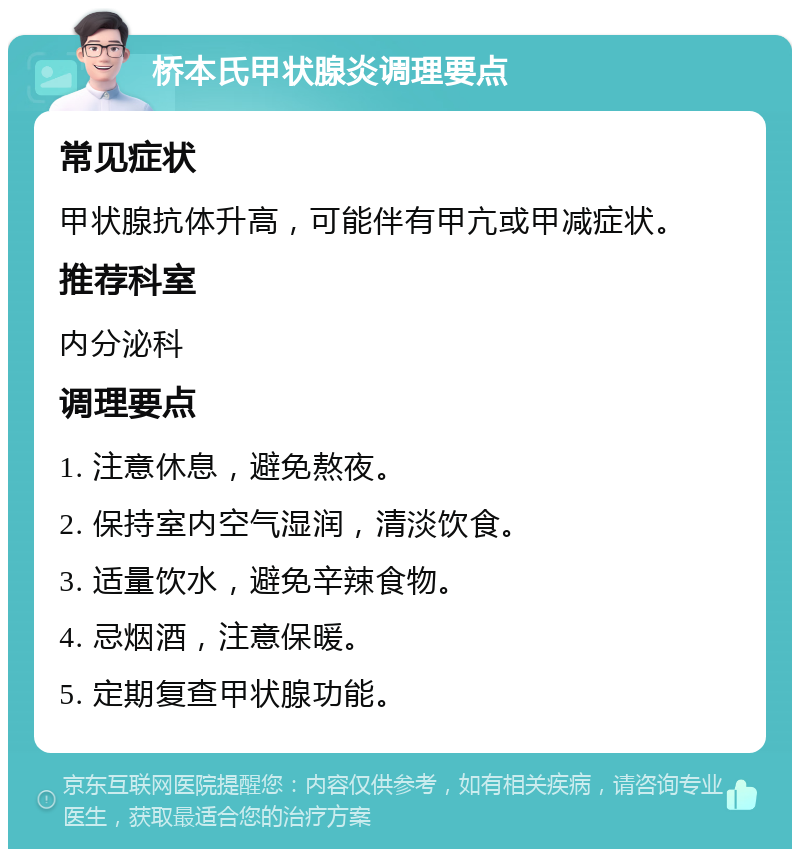 桥本氏甲状腺炎调理要点

常见症状

甲状腺抗体升高，可能伴有甲亢或甲减症状。

推荐科室

内分泌科

调理要点

1. 注意休息，避免熬夜。

2. 保持室内空气湿润，清淡饮食。

3. 适量饮水，避免辛辣食物。

4. 忌烟酒，注意保暖。

5. 定期复查甲状腺功能。

京东互联网医院提醒您：内容仅供参考，如有相关疾病，请咨询专业医生，获取最适合您的治疗方案